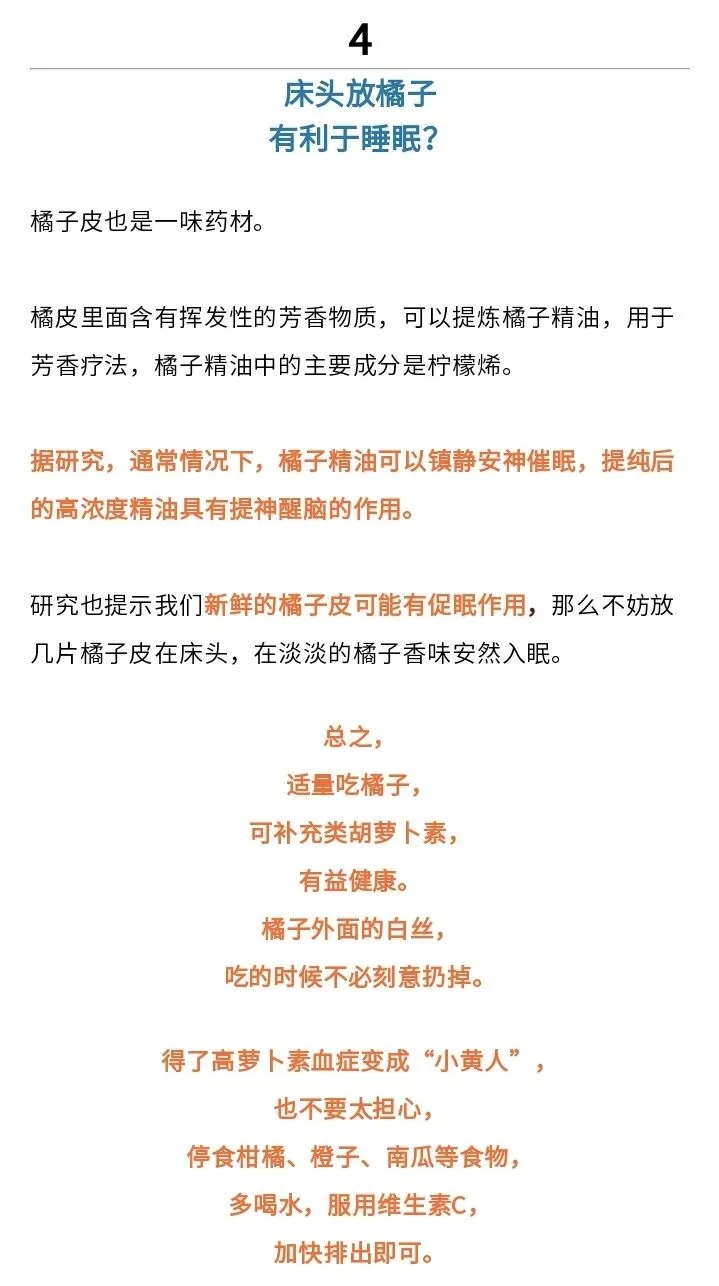 4

床头放橘子
有利于睡眠？

橘子皮也是一味药材。

橘皮里面含有挥发性的芳香物质，可以提炼橘子精油，用于芳香疗法，橘子精油中的主要成分是柠檬烯。

据研究，通常情况下，橘子精油可以镇静安神催眠，提纯后的高浓度精油具有提神醒脑的作用。

研究也提示我们新鲜的橘子皮可能有促眠作用，那么不妨放几片橘子皮在床头，在淡淡的橘子香味安然入眠。

总之，
适量吃橘子，
可补充类胡萝卜素，
有益健康。
橘子外面的白丝，
吃的时候不必刻意扔掉。

得了高萝卜素血症变成“小黄人”，
也不要太担心，
停食柑橘、橙子、南瓜等食物，
多喝水，服用维生素C，
加快排出即可。